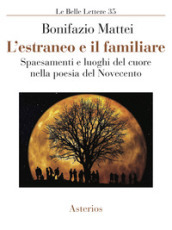 Le Belle Lettere 35

Bonifazio Mattei

L'estraneo e il familiare

Spaesamenti e luoghi del cuore nella poesia del Novecento

Asterios